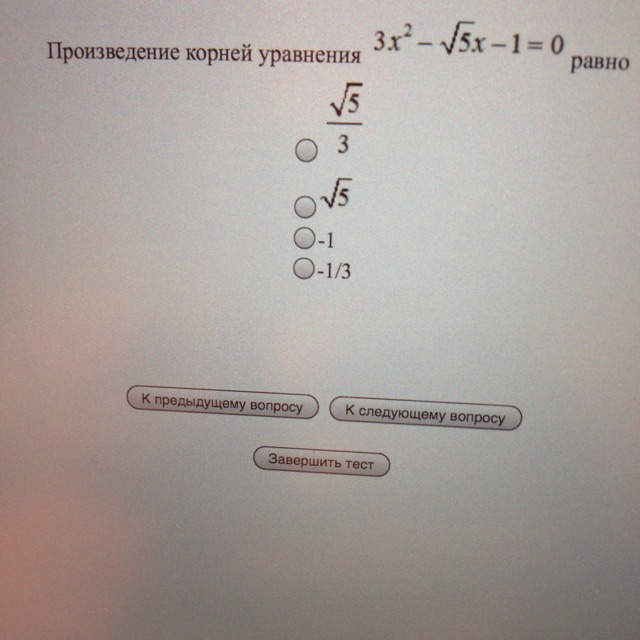 Произведение корней уравнения $3x^2 - \sqrt{5}x - 1 = 0$ равно

$\frac{\sqrt{5}}{3}$

$\sqrt{5}$

-1

-1/3

К предыдущему вопросу

К следующему вопросу

Завершить тест